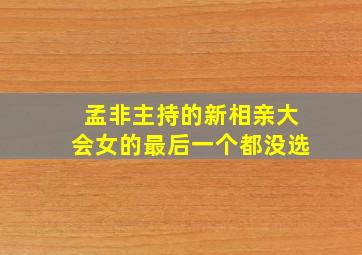 孟非主持的新相亲大会女的最后一个都没选